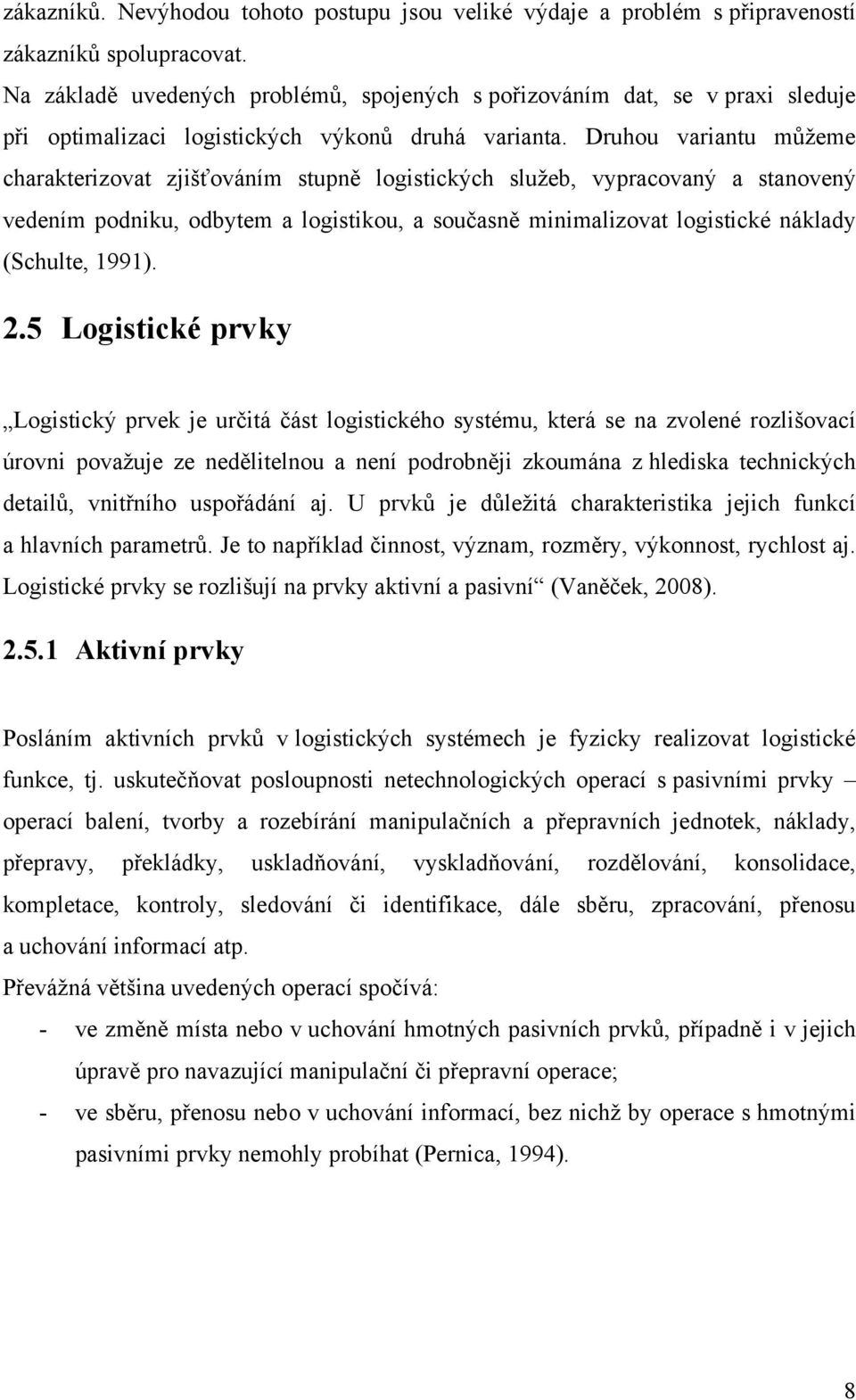 zákazníků. Nevýhodou tohoto postupu jsou veliké výdaje a problém s připraveností zákazníků spolupracovat.

Na základě uvedených problémů, spojených s pořizováním dat, se v praxi sleduje při optimalizaci logistických výkonů druhá varianta. Druhou variantu můžeme charakterizovat zjišťováním stupně logistických služeb, vypracovaný a stanovený vedením podniku, odbytem a logistikou, a současně minimalizovat logistické náklady (Schulte, 1991).

2.5 Logistické prvky

„Logistický prvek je určitá část logistického systému, která se na zvolené rozlišovací úrovni považuje ze nedělitelnou a není podrobněji zkoumána z hlediska technických detailů, vnitřního uspořádání aj. U prvků je důležitá charakteristika jejich funkcí a hlavních parametrů. Je to například činnost, význam, rozměry, výkonnost, rychlost aj. Logistické prvky se rozlišují na prvky aktivní a pasivní“ (Vaněček, 2008).

2.5.1 Aktivní prvky

Posláním aktivních prvků v logistických systémech je fyzicky realizovat logistické funkce, tj. uskutečňovat posloupnosti netechnologických operací s pasivními prvky – operací balení, tvorby a rozebírání manipulačních a přepravních jednotek, náklady, přepravy, překládky, uskladňování, vyskladňování, rozdělování, konsolidace, kompletace, kontroly, sledování či identifikace, dále sběru, zpracování, přenosu a uchování informací atp.

Převážná většina uvedených operací spočívá:

- ve změně místa nebo v uchování hmotných pasivních prvků, případně i v jejich úpravě pro navazující manipulační či přepravní operace;
- ve sběru, přenosu nebo v uchování informací, bez nichž by operace s hmotnými pasivními prvky nemohly probíhat (Pernica, 1994).

8